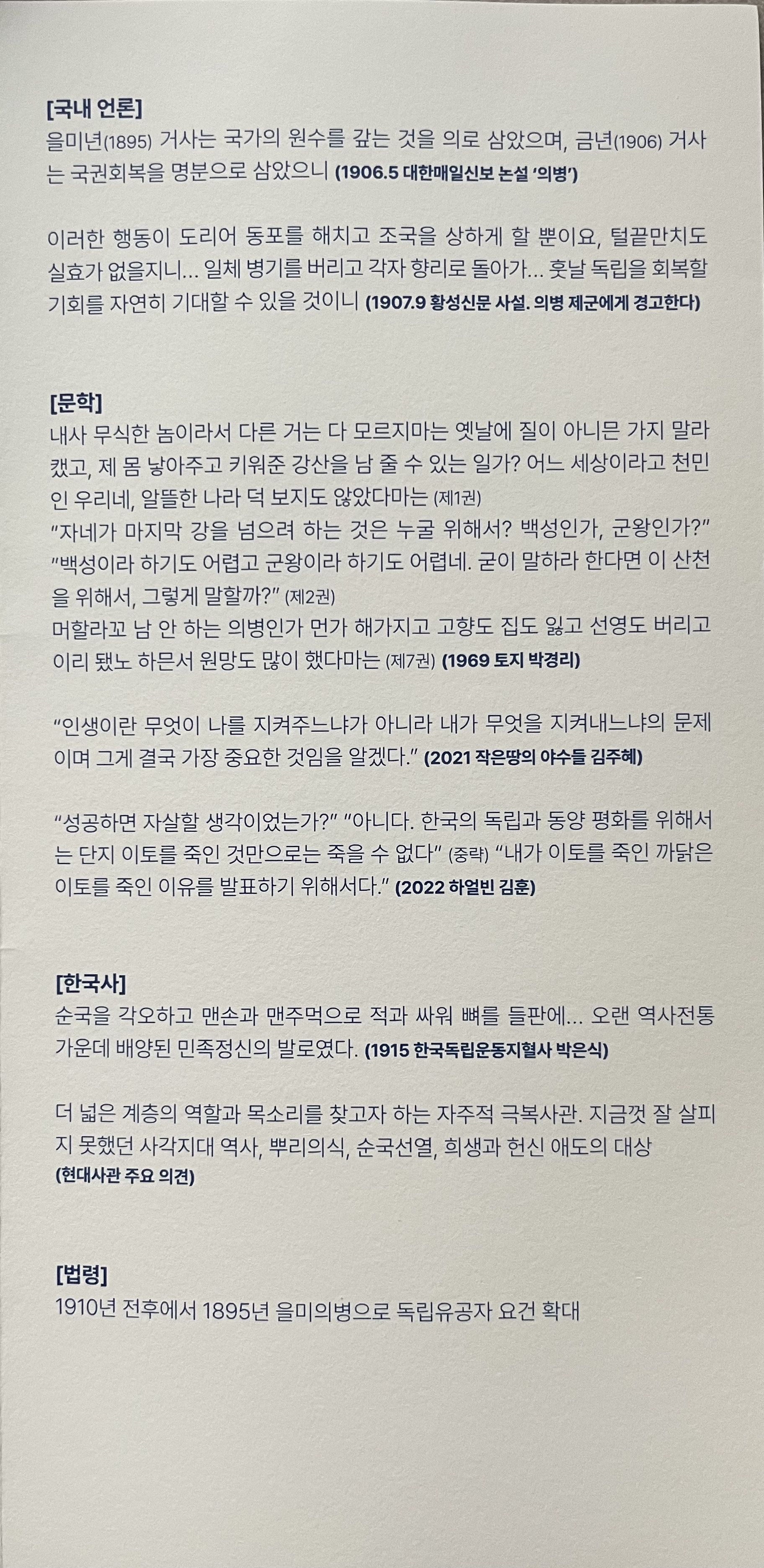 [국내 언론]
을미년(1895) 거사는 국가의 원수를 갚는 것을 의로 삼았으며, 금년(1906) 거사는 국권회복을 명분으로 삼았으니 (1906.5 대한매일신보 논설 '의병')

이러한 행동이 도리어 동포를 해치고 조국을 상하게 할 뿐이요, 털끝만치도 실효가 없을지니... 일체 병기를 버리고 각자 향리로 돌아가... 훗날 독립을 회복할 기회를 자연히 기대할 수 있을 것이니 (1907.9 황성신문 사설. 의병 제군에게 경고한다)

[문학]
내사 무식한 놈이라서 다른 거는 다 모르지마는 옛날에 질이 아니믄 가지 말라 캤고, 제 몸 낳아주고 키워준 강산을 남 줄 수 있는 일가? 어느 세상이라고 천민인 우리네, 알뜰한 나라 덕 보지도 않았다마는 (제1권)
"자네가 마지막 강을 넘으려 하는 것은 누굴 위해서? 백성인가, 군왕인가?"
"백성이라 하기도 어렵고 군왕이라 하기도 어렵네. 굳이 말하라 한다면 이 산천을 위해서, 그렇게 말할까?" (제2권)
머할라꼬 남 안 하는 의병인가 먼가 해가지고 고향도 집도 잃고 선영도 버리고 이리 됐노 하믄서 원망도 많이 했다마는 (제7권) (1969 토지 박경리)

"인생이란 무엇이 나를 지켜주느냐가 아니라 내가 무엇을 지켜내느냐의 문제이며 그게 결국 가장 중요한 것임을 알겠다." (2021 작은땅의 야수들 김주혜)

"성공하면 자살할 생각이었는가?" "아니다. 한국의 독립과 동양 평화를 위해서는 단지 이토를 죽인 것만으로는 죽을 수 없다" (중략) "내가 이토를 죽인 까닭은 이토를 죽인 이유를 발표하기 위해서다." (2022 하얼빈 김훈)

[한국사]
순국을 각오하고 맨손과 맨주먹으로 적과 싸워 뼈를 들판에... 오랜 역사전통 가운데 배양된 민족정신의 발로였다. (1915 한국독립운동지혈사 박은식)

더 넓은 계층의 역할과 목소리를 찾고자 하는 자주적 극복사관. 지금껏 잘 살피지 못했던 사각지대 역사, 뿌리의식, 순국선열, 희생과 헌신 애도의 대상 (현대사관 주요 의견)

[법령]
1910년 전후에서 1895년 을미의병으로 독립유공자 요건 확대